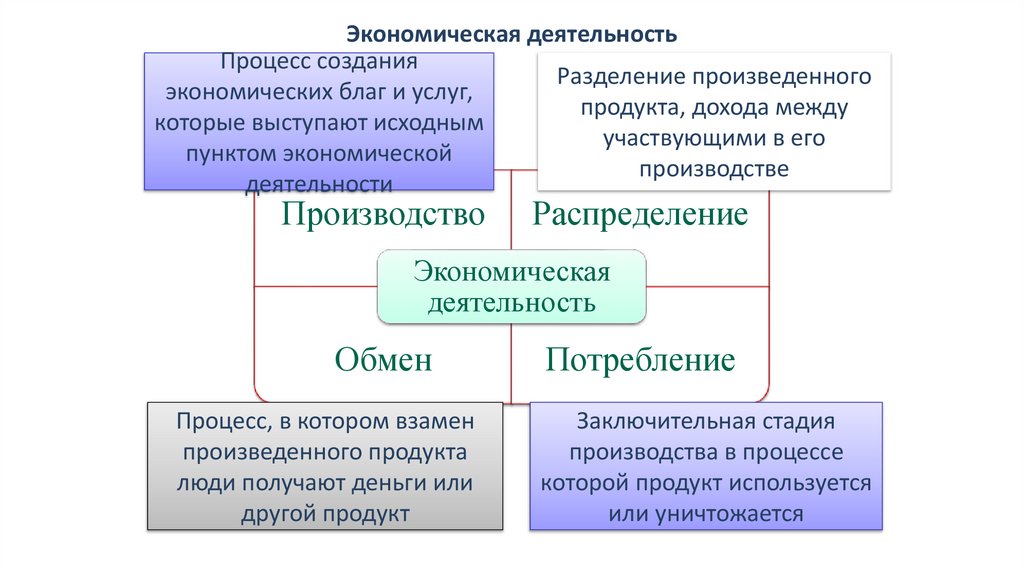 Экономическая деятельность

Процесс создания экономических благ и услуг, которые выступают исходным пунктом экономической деятельности

Разделение произведенного продукта, дохода между участвующими в его производстве

Производство

Распределение

Экономическая деятельность

Обмен

Потребление

Процесс, в котором взамен произведенного продукта люди получают деньги или другой продукт

Заключительная стадия производства в процессе которой продукт используется или уничтожается